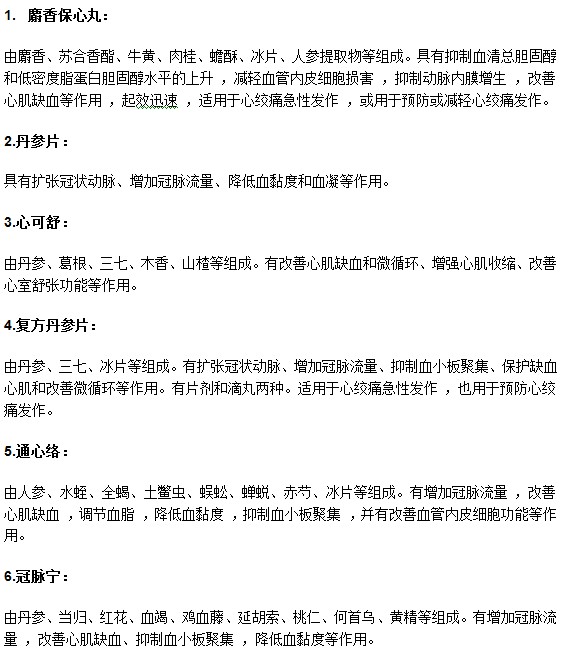 1. 麝香保心丸：

由麝香、苏合香酯、牛黄、肉桂、蟾酥、冰片、人参提取物等组成。具有抑制血清总胆固醇和低密度脂蛋白胆固醇水平的上升，减轻血管内皮细胞损害，抑制动脉内膜增生，改善心肌缺血等作用，起效迅速，适用于心绞痛急性发作，或用于预防或减轻心绞痛发作。

2.丹参片：

具有扩张冠状动脉、增加冠脉流量、降低血黏度和血凝等作用。

3.心可舒：

由丹参、葛根、三七、木香、山楂等组成。有改善心肌缺血和微循环、增强心肌收缩、改善心室舒张功能等作用。

4.复方丹参片：

由丹参、三七、冰片等组成。有扩张冠状动脉、增加冠脉流量、抑制血小板聚集、保护缺血心肌和改善微循环等作用。有片剂和滴丸两种。适用于心绞痛急性发作，也用于预防心绞痛发作。

5.通心络：

由人参、水蛭、全蝎、土鳖虫、蜈蚣、蝉蜕、赤芍、冰片等组成。有增加冠脉流量，改善心肌缺血，调节血脂，降低血黏度，抑制血小板聚集，并有改善血管内皮细胞功能等作用。

6.冠脉宁：

由丹参、当归、红花、血竭、鸡血藤、延胡索、桃仁、何首乌、黄精等组成。有增加冠脉流量，改善心肌缺血、抑制血小板聚集，降低血黏度等作用。